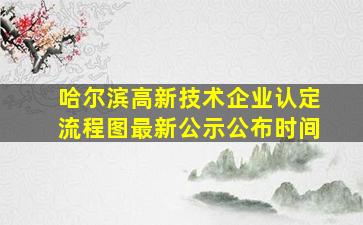 哈尔滨高新技术企业认定流程图最新公示公布时间